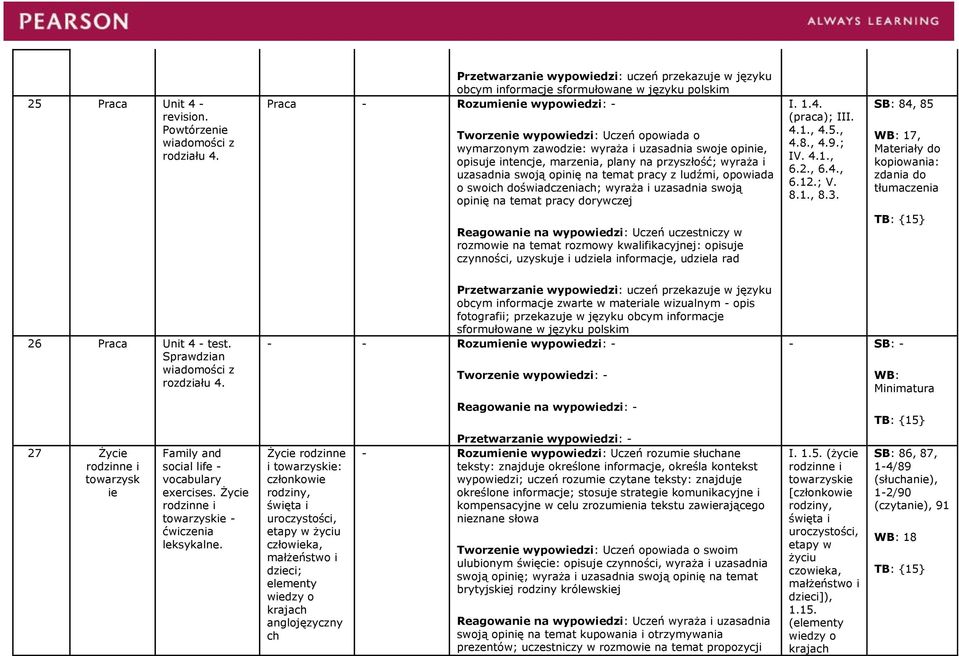 PEARSON ALWAYS LEARNING

| | | | | | | | |
|---|---|---|---|---|---|---|---|
| | | | | | **Przetwarzanie wypowiedzi**: uczeń przekazuje w języku obcym informacje sformułowane w języku polskim | | |
| 25 | Praca | Unit 4 - revision. Powtórzenie wiadomości z rodziału 4. | Praca | - | **Rozumienie wypowiedzi**: - **Tworzenie wypowiedzi**: Uczeń opowiada o wymarzonym zawodzie: wyraża i uzasadnia swoje opinie, opisuje intencje, marzenia, plany na przyszłość; wyraża i uzasadnia swoją opinię na temat pracy z ludźmi, opowiada o swoich doświadczeniach; wyraża i uzasadnia swoją opinię na temat pracy dorywczej **Reagowanie na wypowiedzi**: Uczeń uczestniczy w rozmowie na temat rozmowy kwalifikacyjnej: opisuje czynności, uzyskuje i udziela informacje, udziela rad **Przetwarzanie wypowiedzi**: uczeń przekazuje w języku obcym informacje zwarte w materiale wizualnym - opis fotografii; przekazuje w języku obcym informacje sformułowane w języku polskim | I. 1.4. (praca); III. 4.1., 4.5., 4.8., 4.9.; IV. 4.1., 6.2., 6.4., 6.12.; V. 8.1., 8.3. | **SB**: 84, 85 **WB**: 17, Materiały do kopiowania: zdania do tłumaczenia **TB**: {15} |
| 26 | Praca | Unit 4 - test. Sprawdzian wiadomości z rozdziału 4. | - | - | **Rozumienie wypowiedzi**: - **Tworzenie wypowiedzi**: - **Reagowanie na wypowiedzi**: - **Przetwarzanie wypowiedzi**: - | - | **SB**: - **WB**: Minimatura **TB**: {15} |
| 27 | Życie rodzinne i towarzyskie | Family and social life - vocabulary exercises. Życie rodzinne i towarzyskie - ćwiczenia leksykalne. | Życie rodzinne i towarzyskie: członkowie rodziny, święta i uroczystości, etapy w życiu człowieka, małżeństwo i dzieci; elementy wiedzy o krajach anglojęzycznych | - | **Rozumienie wypowiedzi**: Uczeń rozumie słuchane teksty: znajduje określone informacje, określa kontekst wypowiedzi; uczeń rozumie czytane teksty: znajduje określone informacje; stosuje strategie komunikacyjne i kompensacyjne w celu zrozumienia tekstu zawierającego nieznane słowa **Tworzenie wypowiedzi**: Uczeń opowiada o swoim ulubionym święcie: opisuje czynności, wyraża i uzasadnia swoją opinię; wyraża i uzasadnia swoją opinię na temat brytyjskiej rodziny królewskiej **Reagowanie na wypowiedzi**: Uczeń wyraża i uzasadnia swoją opinię na temat kupowania i otrzymywania prezentów; uczestniczy w rozmowie na temat propozycji | I. 1.5. (życie rodzinne i towarzyskie [członkowie rodziny, święta i uroczystości, etapy w życiu czowieka, małżeństwo i dzieci]), 1.15. (elementy wiedzy o krajach | **SB**: 86, 87, 1-4/89 (słuchanie), 1-2/90 (czytanie), 91 **WB**: 18 **TB**: {15} |